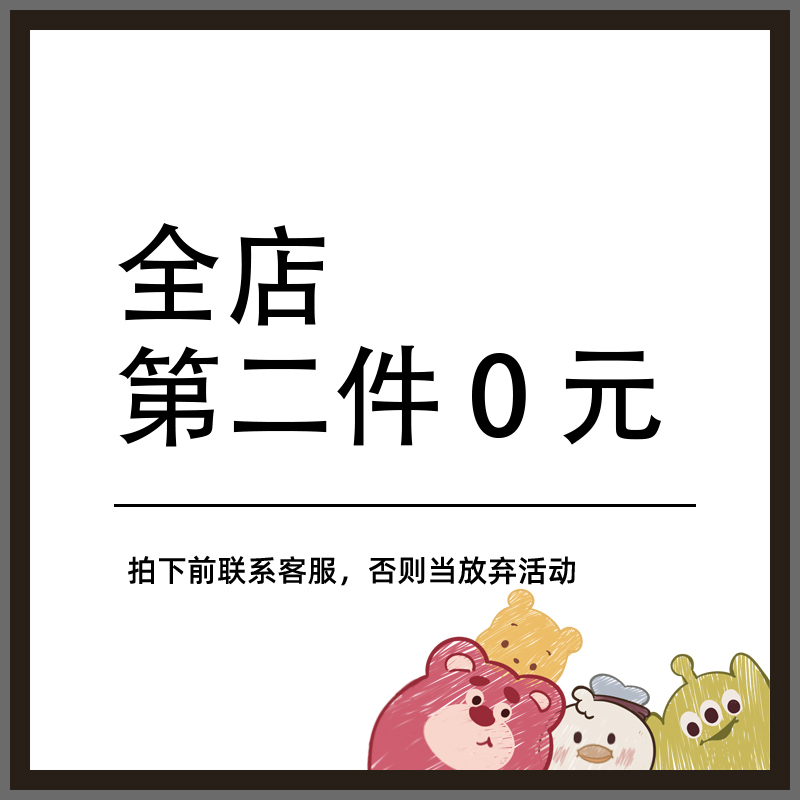 全店
第二件 0 元

拍下前联系客服，否则当放弃活动